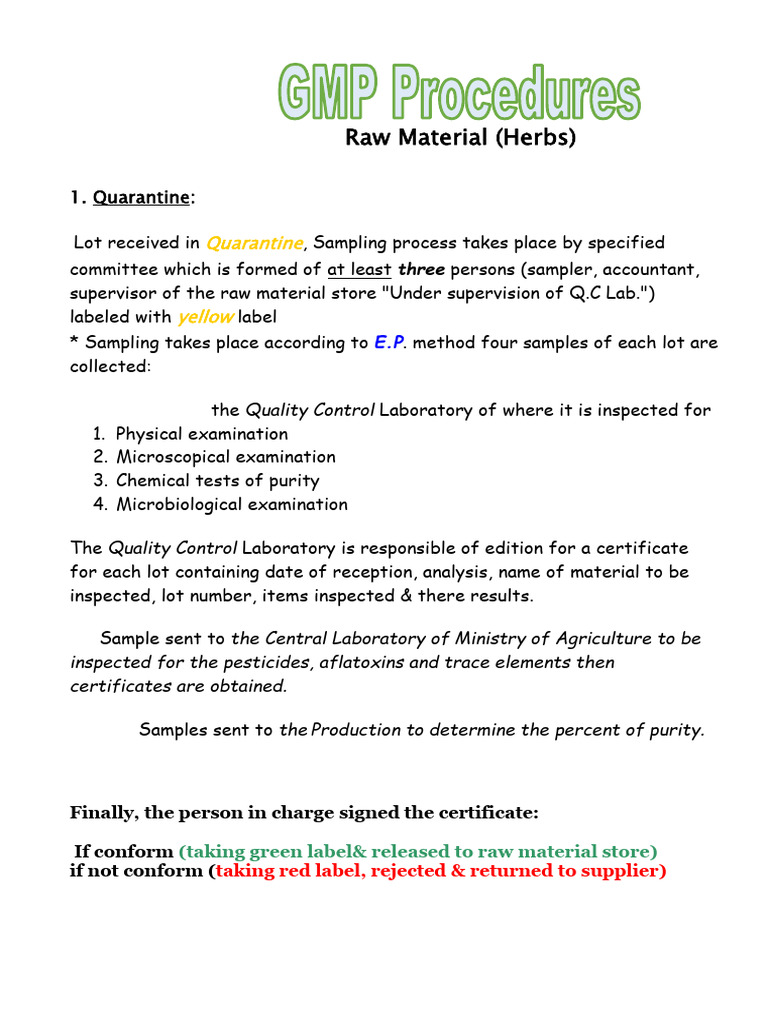 GMP Procedures
Raw Material (Herbs)

1. Quarantine:

Lot received in Quarantine, Sampling process takes place by specified committee which is formed of at least three persons (sampler, accountant, supervisor of the raw material store "Under supervision of Q.C Lab.") labeled with yellow label
* Sampling takes place according to E.P. method four samples of each lot are collected:

the Quality Control Laboratory of where it is inspected for
1. Physical examination
2. Microscopical examination
3. Chemical tests of purity
4. Microbiological examination

The Quality Control Laboratory is responsible of edition for a certificate for each lot containing date of reception, analysis, name of material to be inspected, lot number, items inspected & there results.

Sample sent to the Central Laboratory of Ministry of Agriculture to be inspected for the pesticides, aflatoxins and trace elements then certificates are obtained.

Samples sent to the Production to determine the percent of purity.

Finally, the person in charge signed the certificate:

If conform (taking green label& released to raw material store)
if not conform (taking red label, rejected & returned to supplier)